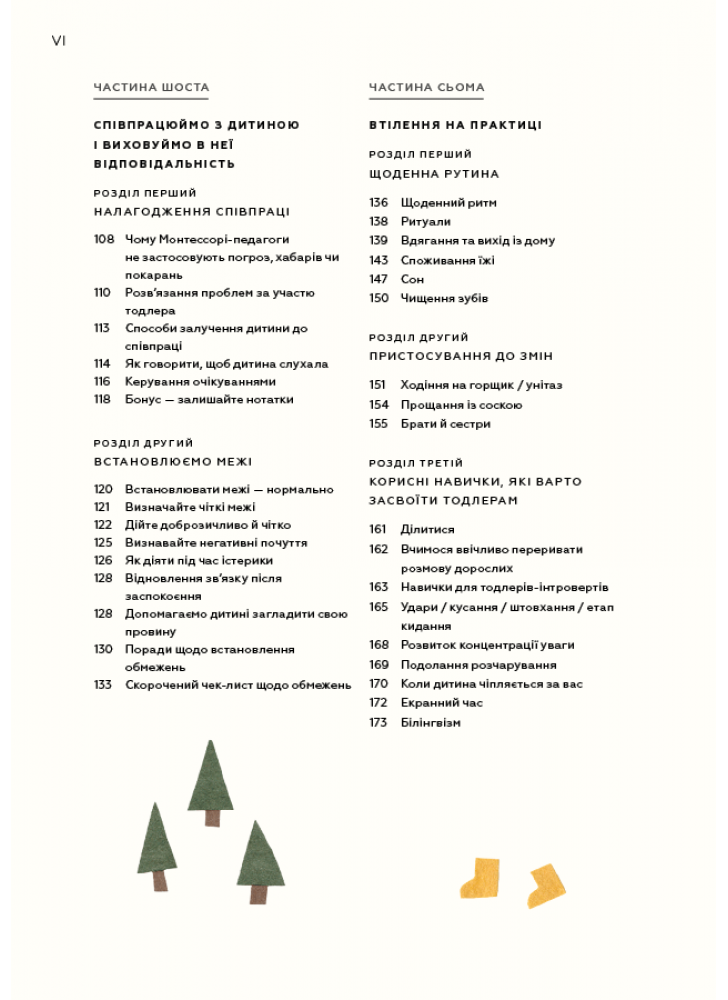 VI

ЧАСТИНА ШОСТА

СПІВПРАЦЮЙМО З ДИТИНОЮ І ВИХОВУЙМО В НЕЇ ВІДПОВІДАЛЬНІСТЬ

РОЗДІЛ ПЕРШИЙ
НАЛАГОДЖЕННЯ СПІВПРАЦІ

108 Чому Монтессорі-педагоги не застосовують погроз, хабарів чи покарань
110 Розв'язання проблем за участю тодлера
113 Способи залучення дитини до співпраці
114 Як говорити, щоб дитина слухала
116 Керування очікуваннями
118 Бонус — залишайте нотатки

РОЗДІЛ ДРУГИЙ
ВСТАНОВЛЮЄМО МЕЖІ

120 Встановлювати межі — нормально
121 Визначайте чіткі межі
122 Дійте доброзичливо й чітко
125 Визнавайте негативні почуття
126 Як діяти під час істерики
128 Відновлення зв'язку після заспокоєння
128 Допомагаємо дитині загладити свою провину
130 Поради щодо встановлення обмежень
133 Скорочений чек-лист щодо обмежень

ЧАСТИНА СЬОМА

ВТІЛЕННЯ НА ПРАКТИЦІ

РОЗДІЛ ПЕРШИЙ
ЩОДЕННА РУТИНА

136 Щоденний ритм
138 Ритуали
139 Вдягання та вихід із дому
143 Споживання їжі
147 Сон
150 Чищення зубів

РОЗДІЛ ДРУГИЙ
ПРИСТОСУВАННЯ ДО ЗМІН

151 Ходіння на горщик / унітаз
154 Прощання із соскою
155 Брати й сестри

РОЗДІЛ ТРЕТІЙ
КОРИСНІ НАВИЧКИ, ЯКІ ВАРТО ЗАСВОЇТИ ТОДЛЕРАМ

161 Ділитися
162 Вчимося ввічливо переривати розмову дорослих
163 Навички для тодлерів-інтровертів
165 Удари / кусання / штовхання / етап кидання
168 Розвиток концентрації уваги
169 Подолання розчарування
170 Коли дитина чіпляється за вас
172 Екранний час
173 Білінгвізм